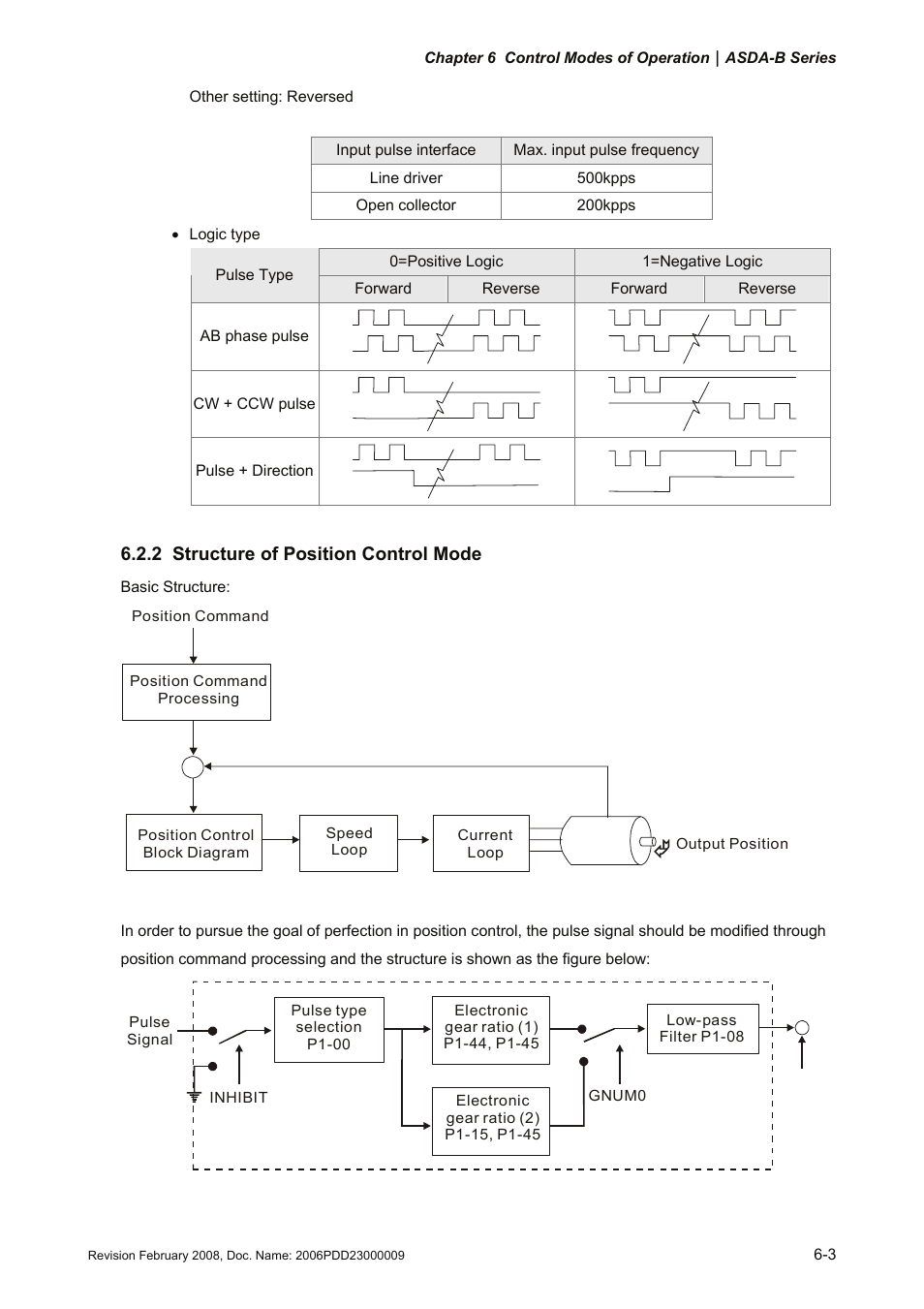 Chapter 6 Control Modes of Operation | ASDA-B Series

Other setting: Reversed

| Input pulse interface | Max. input pulse frequency |
|---|---|
| Line driver | 500kpps |
| Open collector | 200kpps |

• Logic type

| Pulse Type | 0=Positive Logic | | 1=Negative Logic | |
|---|---|---|---|---|
| | Forward | Reverse | Forward | Reverse |
| AB phase pulse | | | | |
| CW + CCW pulse | | | | |
| Pulse + Direction | | | | |

6.2.2 Structure of Position Control Mode

Basic Structure:

Position Command

Position Command Processing

Position Control Block Diagram

Speed Loop

Current Loop

Output Position

In order to pursue the goal of perfection in position control, the pulse signal should be modified through position command processing and the structure is shown as the figure below:

Pulse Signal

INHIBIT

Pulse type selection P1-00

Electronic gear ratio (1) P1-44, P1-45

Electronic gear ratio (2) P1-15, P1-45

GNUM0

Low-pass Filter P1-08

Revision February 2008, Doc. Name: 2006PDD23000009

6-3